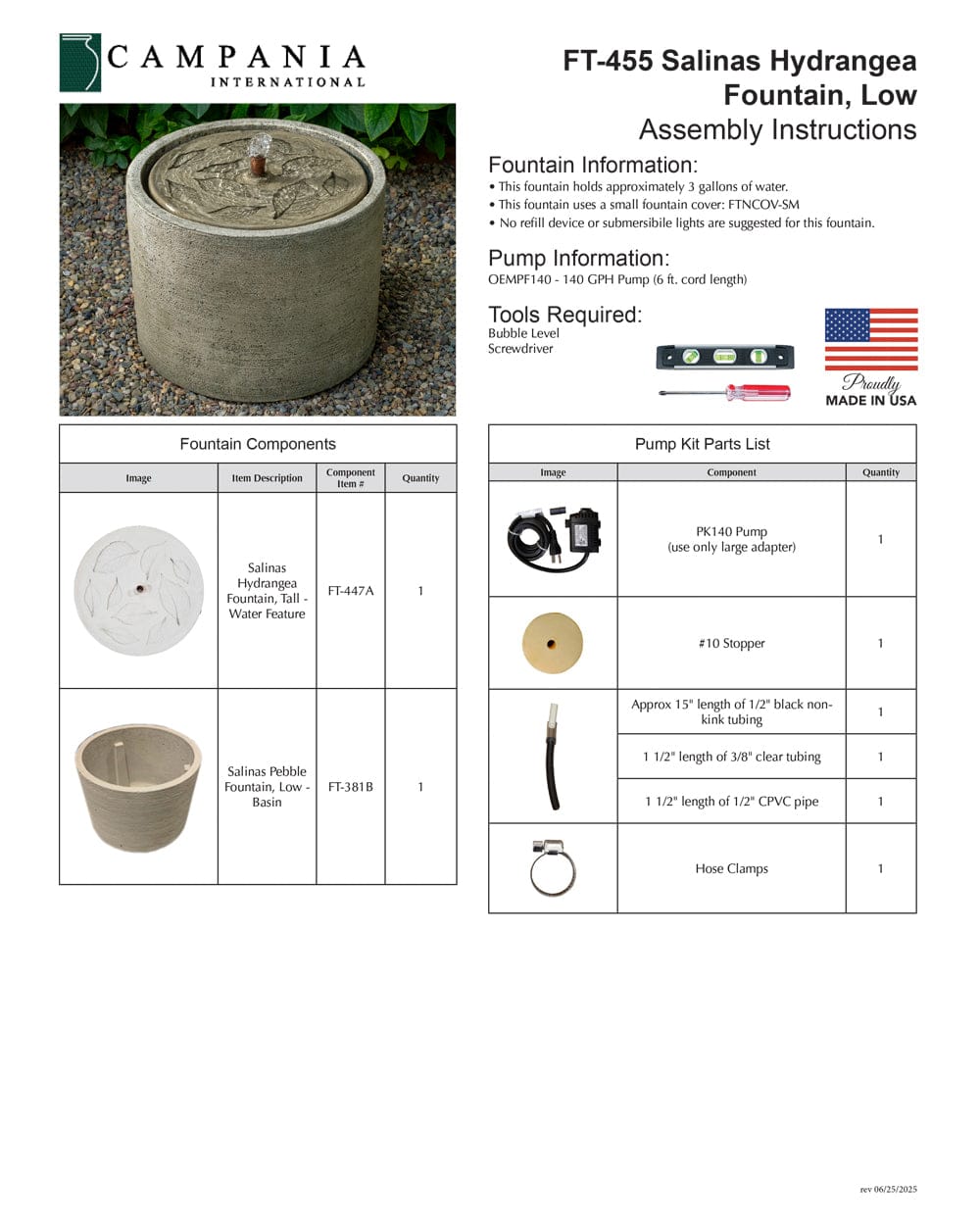 CAMPANIA
INTERNATIONAL

FT-455 Salinas Hydrangea Fountain, Low
Assembly Instructions

Fountain Information:
• This fountain holds approximately 3 gallons of water.
• This fountain uses a small fountain cover: FTNCOV-SM
• No refill device or submersibile lights are suggested for this fountain.

Pump Information:
OEMPF140 - 140 GPH Pump (6 ft. cord length)

Tools Required:
Bubble Level
Screwdriver

Proudly
MADE IN USA

Fountain Components

| Image | Item Description | Component Item # | Quantity |
|---|---|---|---|
| | Salinas Hydrangea Fountain, Tall - Water Feature | FT-447A | 1 |
| | Salinas Pebble Fountain, Low - Basin | FT-381B | 1 |

Pump Kit Parts List

| Image | Component | Quantity |
|---|---|---|
| | PK140 Pump (use only large adapter) | 1 |
| | #10 Stopper | 1 |
| | Approx 15" length of 1/2" black non-kink tubing | 1 |
| | 1 1/2" length of 3/8" clear tubing | 1 |
| | 1 1/2" length of 1/2" CPVC pipe | 1 |
| | Hose Clamps | 1 |

rev 06/25/2025